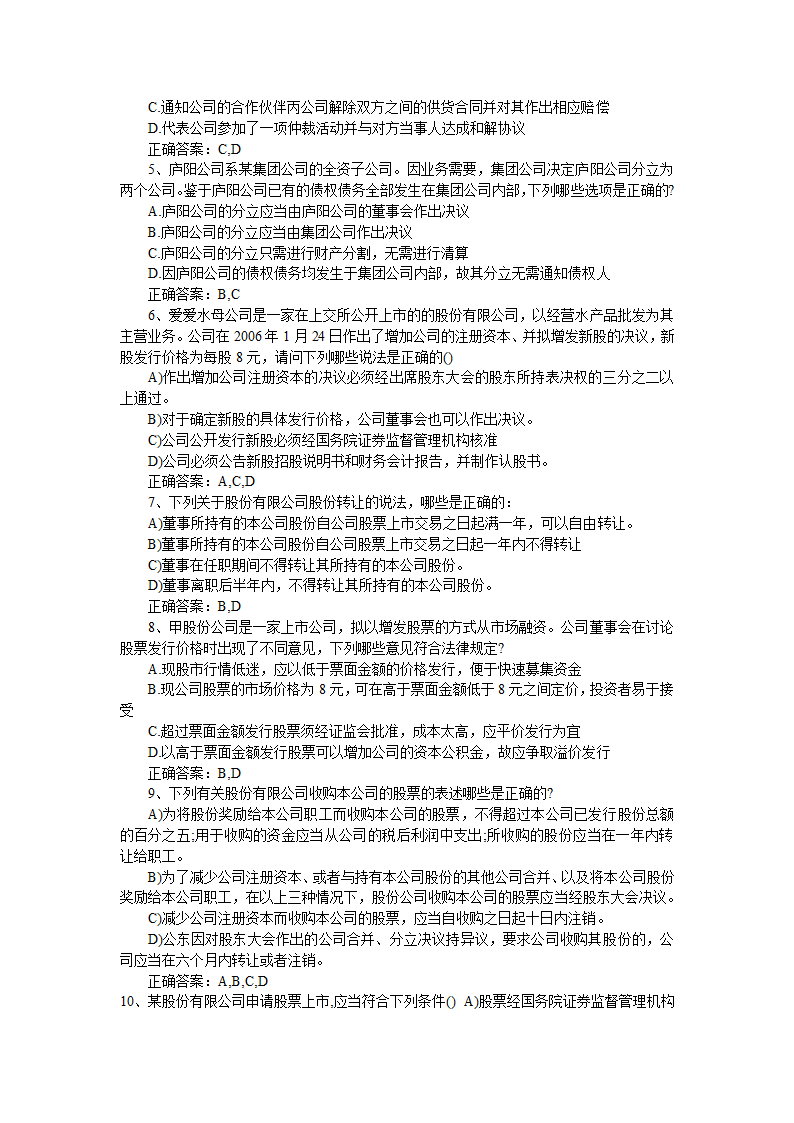 C.通知公司的合作伙伴丙公司解除双方之间的供货合同并对其作出相应赔偿
D.代表公司参加了一项仲裁活动并与对方当事人达成和解协议
正确答案：C,D
5、庐阳公司系某集团公司的全资子公司。因业务需要，集团公司决定庐阳公司分立为两个公司。鉴于庐阳公司已有的债权债务全部发生在集团公司内部，下列哪些选项是正确的?
A.庐阳公司的分立应当由庐阳公司的董事会作出决议
B.庐阳公司的分立应当由集团公司作出决议
C.庐阳公司的分立只需进行财产分割，无需进行清算
D.因庐阳公司的债权债务均发生于集团公司内部，故其分立无需通知债权人
正确答案：B,C
6、爱爱水母公司是一家在上交所公开上市的的股份有限公司，以经营水产品批发为其主营业务。公司在 2006 年 1 月 24 日作出了增加公司的注册资本、并拟增发新股的决议，新股发行价格为每股 8 元，请问下列哪些说法是正确的()
A)作出增加公司注册资本的决议必须经出席股东大会的股东所持表决权的三分之二以上通过。
B)对于确定新股的具体发行价格，公司董事会也可以作出决议。
C)公司公开发行新股必须经国务院证券监督管理机构核准
D)公司必须公告新股招股说明书和财务会计报告，并制作认股书。
正确答案：A,C,D
7、下列关于股份有限公司股份转让的说法，哪些是正确的：
A)董事所持有的本公司股份自公司股票上市交易之日起满一年，可以自由转让。
B)董事所持有的本公司股份自公司股票上市交易之日起一年内不得转让
C)董事在任职期间不得转让其所持有的本公司股份。
D)董事离职后半年内，不得转让其所持有的本公司股份。
正确答案：B,D
8、甲股份公司是一家上市公司，拟以增发股票的方式从市场融资。公司董事会在讨论股票发行价格时出现了不同意见，下列哪些意见符合法律规定?
A.现股市行情低迷，应以低于票面金额的价格发行，便于快速募集资金
B.现公司股票的市场价格为 8 元，可在高于票面金额低于 8 元之间定价，投资者易于接受
C.超过票面金额发行股票须经证监会批准，成本太高，应平价发行为宜
D.以高于票面金额发行股票可以增加公司的资本公积金，故应争取溢价发行
正确答案：B,D
9、下列有关股份有限公司收购本公司的股票的表述哪些是正确的?
A)为将股份奖励给本公司职工而收购本公司的股票，不得超过本公司已发行股份总额的百分之五;用于收购的资金应当从公司的税后利润中支出;所收购的股份应当在一年内转让给职工。
B)为了减少公司注册资本、或者与持有本公司股份的其他公司合并、以及将本公司股份奖励给本公司职工，在以上三种情况下，股份公司收购本公司的股票应当经股东大会决议。
C)减少公司注册资本而收购本公司的股票，应当自收购之日起十日内注销。
D)公东因对股东大会作出的公司合并、分立决议持异议，要求公司收购其股份的，公司应当在六个月内转让或者注销。
正确答案：A,B,C,D
10、某股份有限公司申请股票上市,应当符合下列条件() A)股票经国务院证券监督管理机构